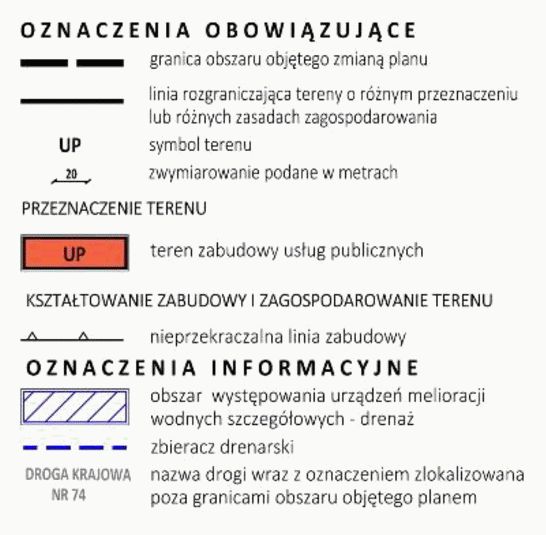 OZNACZENIA OBOWIĄZUJĄCE

granica obszaru objętego zmianą planu

linia rozgraniczająca tereny o różnym przeznaczeniu lub różnych zasadach zagospodarowania

UP symbol terenu

20 zwymiarowanie podane w metrach

PRZEZNACZENIE TERENU

UP teren zabudowy usług publicznych

KSZTAŁTOWANIE ZABUDOWY I ZAGOSPODAROWANIE TERENU

nieprzekraczalna linia zabudowy

OZNACZENIA INFORMACYJNE

obszar występowania urządzeń melioracji wodnych szczegółowych - drenaż

zbieracz drenarski

DROGA KRAJOWA NR 74 nazwa drogi wraz z oznaczeniem zlokalizowana poza granicami obszaru objętego planem